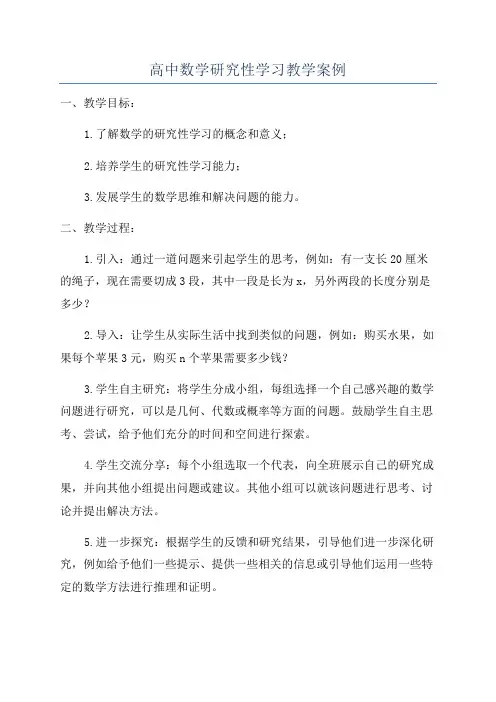 高中数学研究性学习教学案例

一、教学目标：

1.了解数学的研究性学习的概念和意义；

2.培养学生的研究性学习能力；

3.发展学生的数学思维和解决问题的能力。

二、教学过程：

1.引入：通过一道问题来引起学生的思考，例如：有一支长20厘米的绳子，现在需要切成3段，其中一段是长为x，另外两段的长度分别是多少？

2.导入：让学生从实际生活中找到类似的问题，例如：购买水果，如果每个苹果3元，购买n个苹果需要多少钱？

3.学生自主研究：将学生分成小组，每组选择一个自己感兴趣的数学问题进行研究，可以是几何、代数或概率等方面的问题。鼓励学生自主思考、尝试，给予他们充分的时间和空间进行探索。

4.学生交流分享：每个小组选取一个代表，向全班展示自己的研究成果，并向其他小组提出问题或建议。其他小组可以就该问题进行思考、讨论并提出解决方法。

5.进一步探究：根据学生的反馈和研究结果，引导他们进一步深化研究，例如给予他们一些提示、提供一些相关的信息或引导他们运用一些特定的数学方法进行推理和证明。